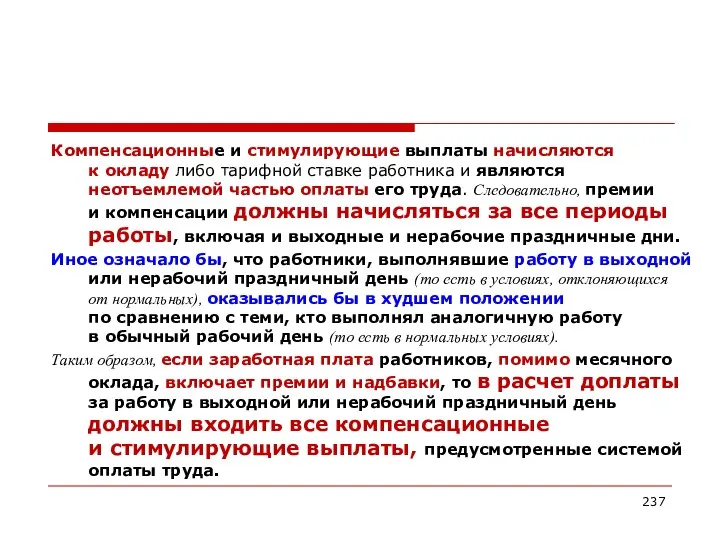 Компенсационные и стимулирующие выплаты начисляются к окладу либо тарифной ставке работника и являются неотъемлемой частью оплаты его труда. Следовательно, премии и компенсации должны начисляться за все периоды работы, включая и выходные и нерабочие праздничные дни.

Иное означало бы, что работники, выполнявшие работу в выходной или нерабочий праздничный день (то есть в условиях, отклоняющихся от нормальных), оказывались бы в худшем положении по сравнению с теми, кто выполнял аналогичную работу в обычный рабочий день (то есть в нормальных условиях).

Таким образом, если заработная плата работников, помимо месячного оклада, включает премии и надбавки, то в расчет доплаты за работу в выходной или нерабочий праздничный день должны входить все компенсационные и стимулирующие выплаты, предусмотренные системой оплаты труда.

237